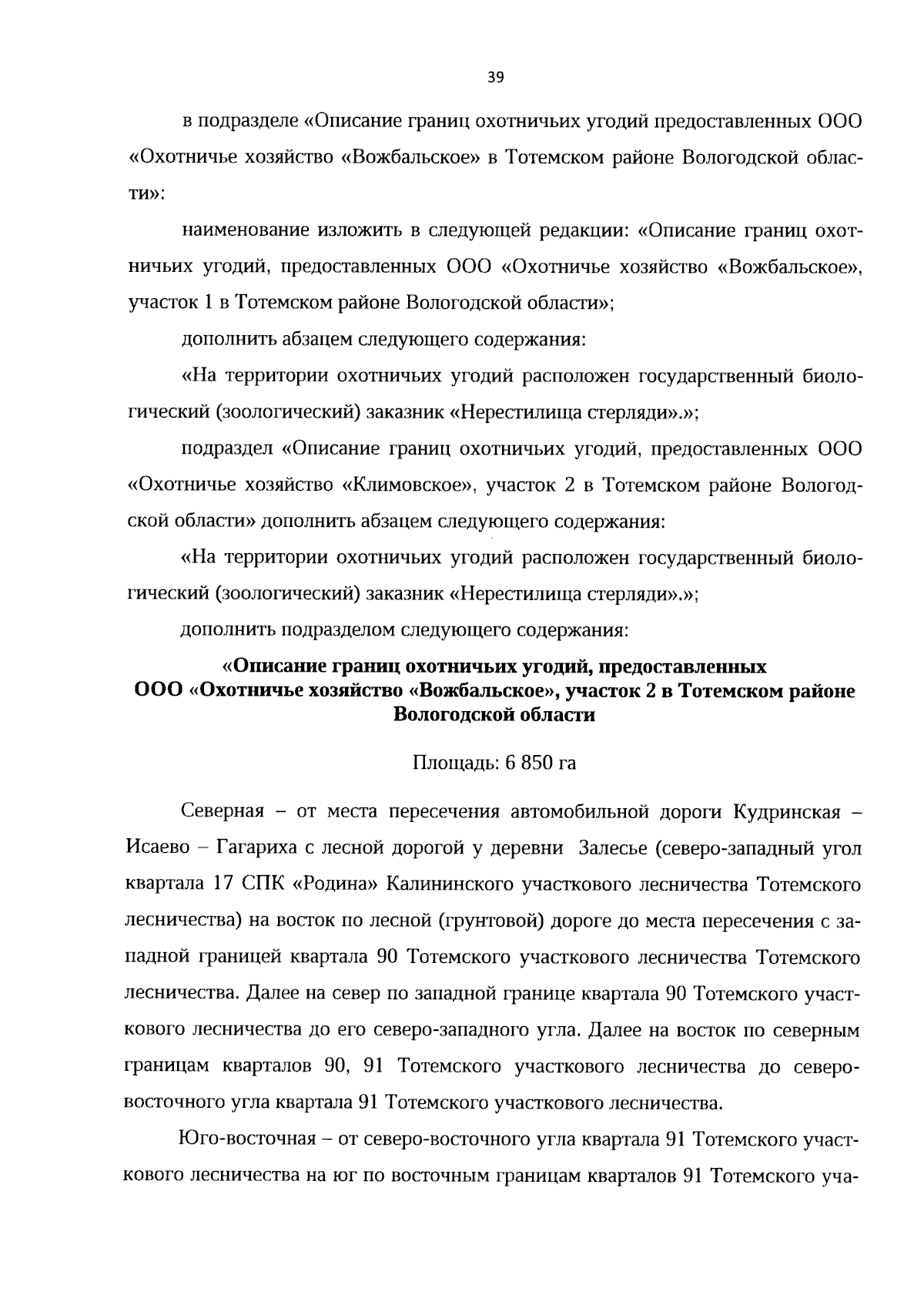 39

в подразделе «Описание границ охотничьих угодий предоставленных ООО «Охотничье хозяйство «Вожбальское» в Тотемском районе Вологодской области»:

наименование изложить в следующей редакции: «Описание границ охотничьих угодий, предоставленных ООО «Охотничье хозяйство «Вожбальское», участок 1 в Тотемском районе Вологодской области»;

дополнить абзацем следующего содержания:

«На территории охотничьих угодий расположен государственный биологический (зоологический) заказник «Нерестилища стерляди».»;

подраздел «Описание границ охотничьих угодий, предоставленных ООО «Охотничье хозяйство «Климовское», участок 2 в Тотемском районе Вологодской области» дополнить абзацем следующего содержания:

«На территории охотничьих угодий расположен государственный биологический (зоологический) заказник «Нерестилища стерляди».»;

дополнить подразделом следующего содержания:

«Описание границ охотничьих угодий, предоставленных ООО «Охотничье хозяйство «Вожбальское», участок 2 в Тотемском районе Вологодской области

Площадь: 6 850 га

Северная – от места пересечения автомобильной дороги Кудринская – Исаево – Гагариха с лесной дорогой у деревни Залесье (северо-западный угол квартала 17 СПК «Родина» Калининского участкового лесничества Тотемского лесничества) на восток по лесной (грунтовой) дороге до места пересечения с западной границей квартала 90 Тотемского участкового лесничества Тотемского лесничества. Далее на север по западной границе квартала 90 Тотемского участкового лесничества до его северо-западного угла. Далее на восток по северным границам кварталов 90, 91 Тотемского участкового лесничества до северо-восточного угла квартала 91 Тотемского участкового лесничества.

Юго-восточная – от северо-восточного угла квартала 91 Тотемского участкового лесничества на юг по восточным границам кварталов 91 Тотемского уча-